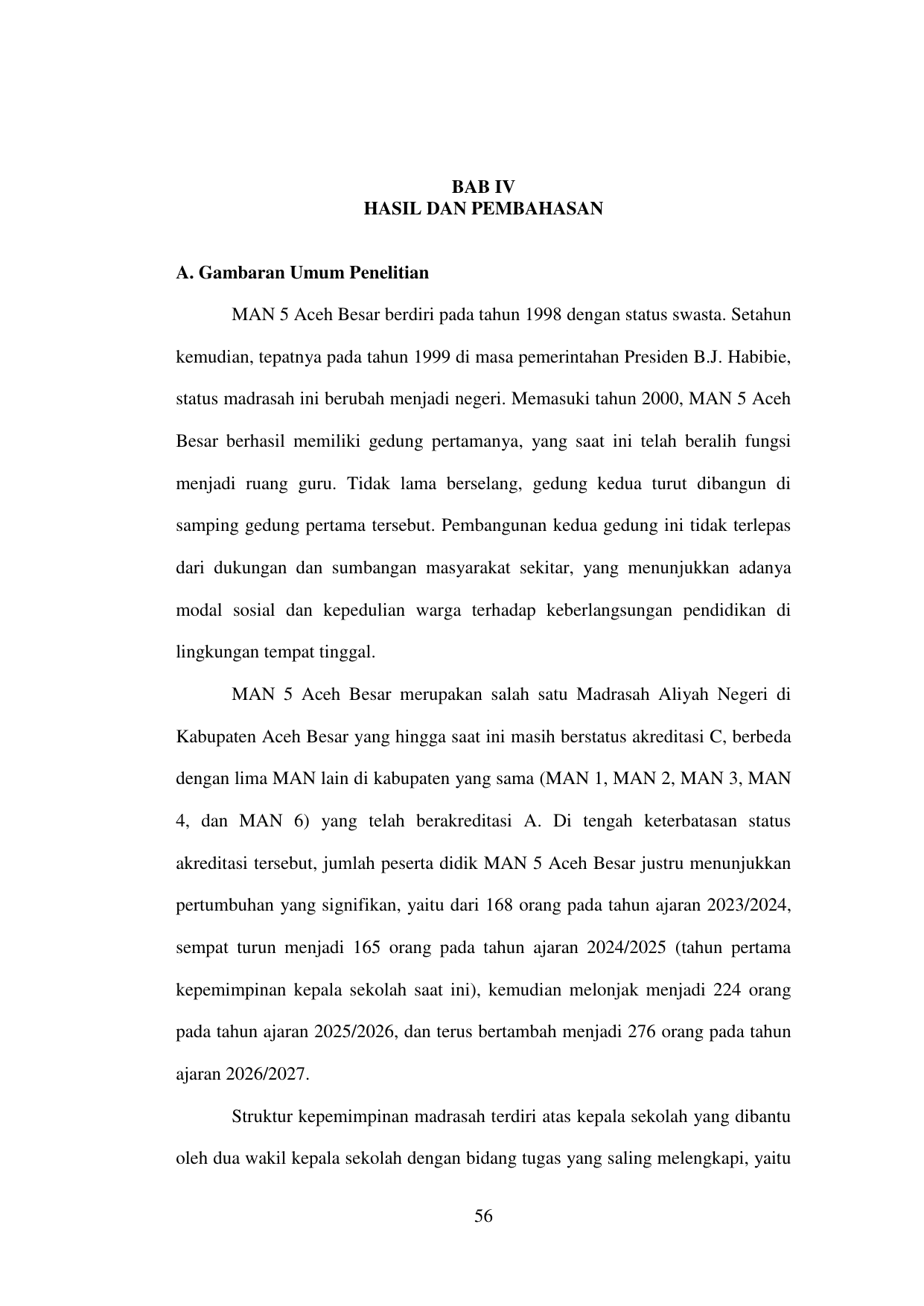 BAB IV
HASIL DAN PEMBAHASAN

A. Gambaran Umum Penelitian

MAN 5 Aceh Besar berdiri pada tahun 1998 dengan status swasta. Setahun kemudian, tepatnya pada tahun 1999 di masa pemerintahan Presiden B.J. Habibie, status madrasah ini berubah menjadi negeri. Memasuki tahun 2000, MAN 5 Aceh Besar berhasil memiliki gedung pertamanya, yang saat ini telah beralih fungsi menjadi ruang guru. Tidak lama berselang, gedung kedua turut dibangun di samping gedung pertama tersebut. Pembangunan kedua gedung ini tidak terlepas dari dukungan dan sumbangan masyarakat sekitar, yang menunjukkan adanya modal sosial dan kepedulian warga terhadap keberlangsungan pendidikan di lingkungan tempat tinggal.

MAN 5 Aceh Besar merupakan salah satu Madrasah Aliyah Negeri di Kabupaten Aceh Besar yang hingga saat ini masih berstatus akreditasi C, berbeda dengan lima MAN lain di kabupaten yang sama (MAN 1, MAN 2, MAN 3, MAN 4, dan MAN 6) yang telah berakreditasi A. Di tengah keterbatasan status akreditasi tersebut, jumlah peserta didik MAN 5 Aceh Besar justru menunjukkan pertumbuhan yang signifikan, yaitu dari 168 orang pada tahun ajaran 2023/2024, sempat turun menjadi 165 orang pada tahun ajaran 2024/2025 (tahun pertama kepemimpinan kepala sekolah saat ini), kemudian melonjak menjadi 224 orang pada tahun ajaran 2025/2026, dan terus bertambah menjadi 276 orang pada tahun ajaran 2026/2027.

Struktur kepemimpinan madrasah terdiri atas kepala sekolah yang dibantu oleh dua wakil kepala sekolah dengan bidang tugas yang saling melengkapi, yaitu

56